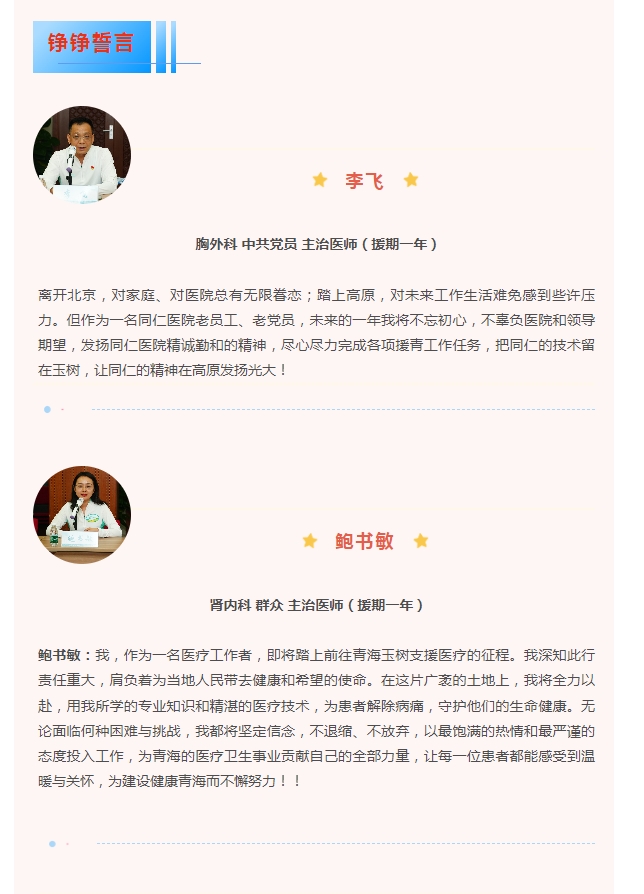 铮铮誓言

李飞

胸外科 中共党员 主治医师（援期一年）

离开北京，对家庭、对医院总有无限眷恋；踏上高原，对未来工作生活难免感到些许压力。但作为一名同仁医院老员工、老党员，未来的一年我将不忘初心，不辜负医院和领导期望，发扬同仁医院精诚勤和的精神，尽心尽力完成各项援青工作任务，把同仁的技术留在玉树，让同仁的精神在高原发扬光大！

鲍书敏

肾内科 群众 主治医师（援期一年）

鲍书敏：我，作为一名医疗工作者，即将踏上前往青海玉树支援医疗的征程。我深知此行责任重大，肩负着为当地人民带去健康和希望的使命。在这片广袤的土地上，我将全力以赴，用我所学的专业知识和精湛的医疗技术，为患者解除病痛，守护他们的生命健康。无论面临何种困难与挑战，我都将坚定信念，不退缩、不放弃，以最饱满的热情和最严谨的态度投入工作，为青海的医疗卫生事业贡献自己的全部力量，让每一位患者都能感受到温暖与关怀，为建设健康青海而不懈努力！！